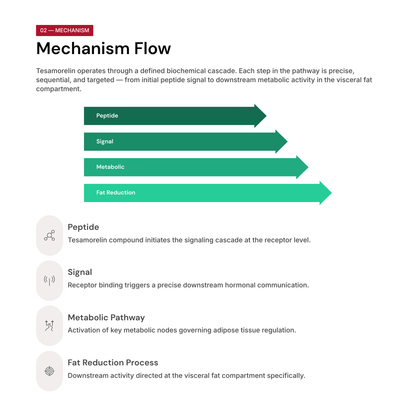 02 — MECHANISM

Mechanism Flow

Tesamorelin operates through a defined biochemical cascade. Each step in the pathway is precise, sequential, and targeted — from initial peptide signal to downstream metabolic activity in the visceral fat compartment.

Peptide

Signal

Metabolic

Fat Reduction

Peptide
Tesamorelin compound initiates the signaling cascade at the receptor level.

Signal
Receptor binding triggers a precise downstream hormonal communication.

Metabolic Pathway
Activation of key metabolic nodes governing adipose tissue regulation.

Fat Reduction Process
Downstream activity directed at the visceral fat compartment specifically.